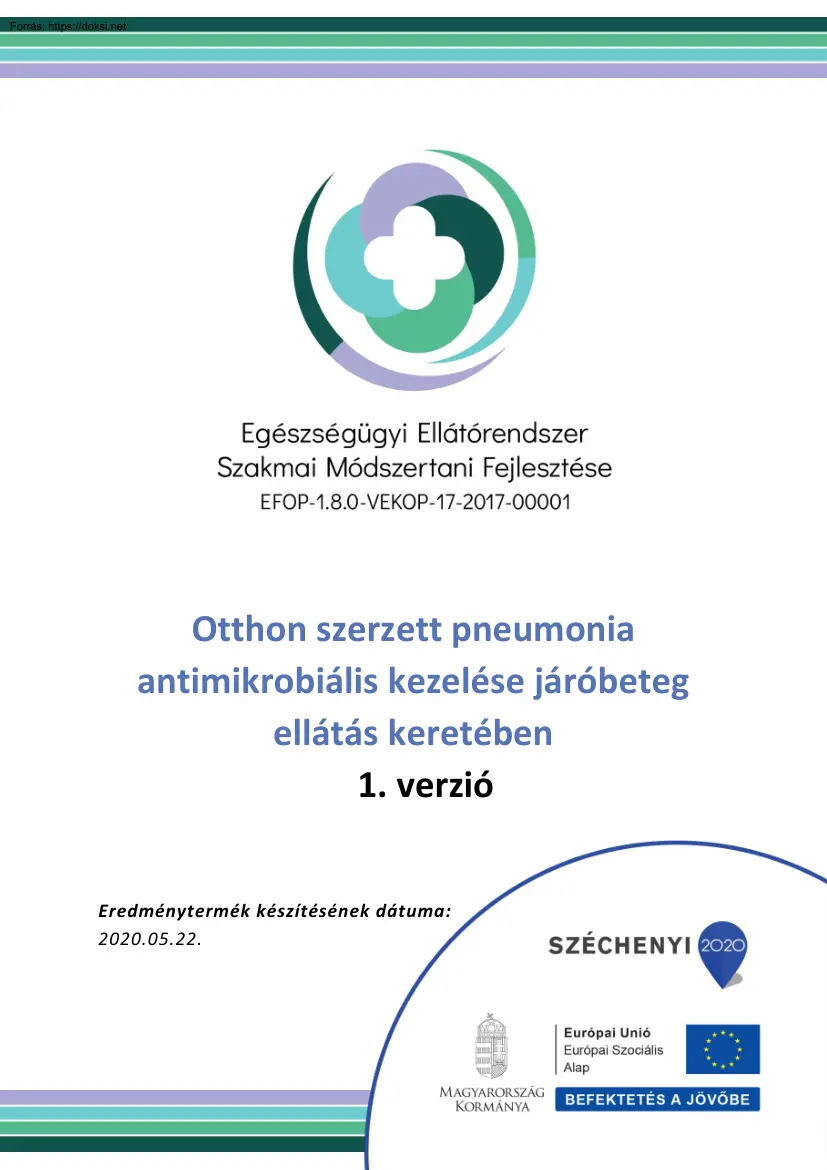 Forrás: https://doksi.net

Egészségügyi Ellátórendszer Szakmai Módszertani Fejlesztése
EFOP-1.8.0-VEKOP-17-2017-00001

Otthon szerzett pneumonia antimikrobiális kezelése járóbeteg ellátás keretében
1. verzió

Eredménytermék készítésének dátuma:
2020.05.22.

SZÉCHENYI 2020

MAGYARORSZÁG KORMÁNYA

Európai Unió
Európai Szociális Alap

BEFEKTETÉS A JÖVŐBE